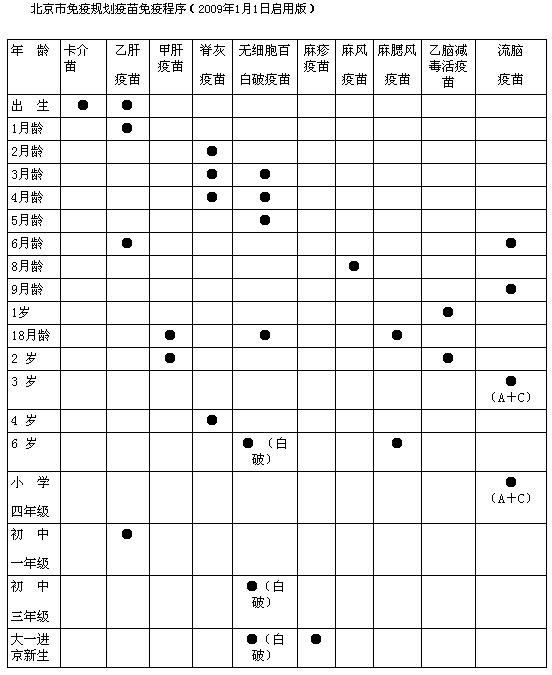 北京市免疫规划疫苗免疫程序（2009年1月1日启用版）

| 年 龄 | 卡介苗 | 乙肝疫苗 | 甲肝疫苗 | 脊灰疫苗 | 无细胞百白破疫苗 | 麻疹疫苗 | 麻风疫苗 | 麻腮风疫苗 | 乙脑减毒活疫苗 | 流脑疫苗 |
|---|---|---|---|---|---|---|---|---|---|---|
| 出 生 | ● | ● | | | | | | | | |
| 1月龄 | | ● | | | | | | | | |
| 2月龄 | | | | ● | | | | | | |
| 3月龄 | | | | ● | ● | | | | | |
| 4月龄 | | | | ● | ● | | | | | |
| 5月龄 | | | | | ● | | | | | |
| 6月龄 | | ● | | | | | | | | ● |
| 8月龄 | | | | | | | ● | | | |
| 9月龄 | | | | | | | | | | ● |
| 1岁 | | | | | | | | | ● | |
| 18月龄 | | | ● | | ● | | | ● | | |
| 2 岁 | | | ● | | | | | | ● | |
| 3 岁 | | | | | | | | | | ●（A+C） |
| 4 岁 | | | | ● | | | | | | |
| 6 岁 | | | | | ●（白破） | | | ● | | |
| 小 学 四年级 | | | | | | | | | | ●（A+C） |
| 初 中 一年级 | | ● | | | | | | | | |
| 初 中 三年级 | | | | | ●（白破） | | | | | |
| 大一进京新生 | | | | | ●（白破） | ● | | | | |